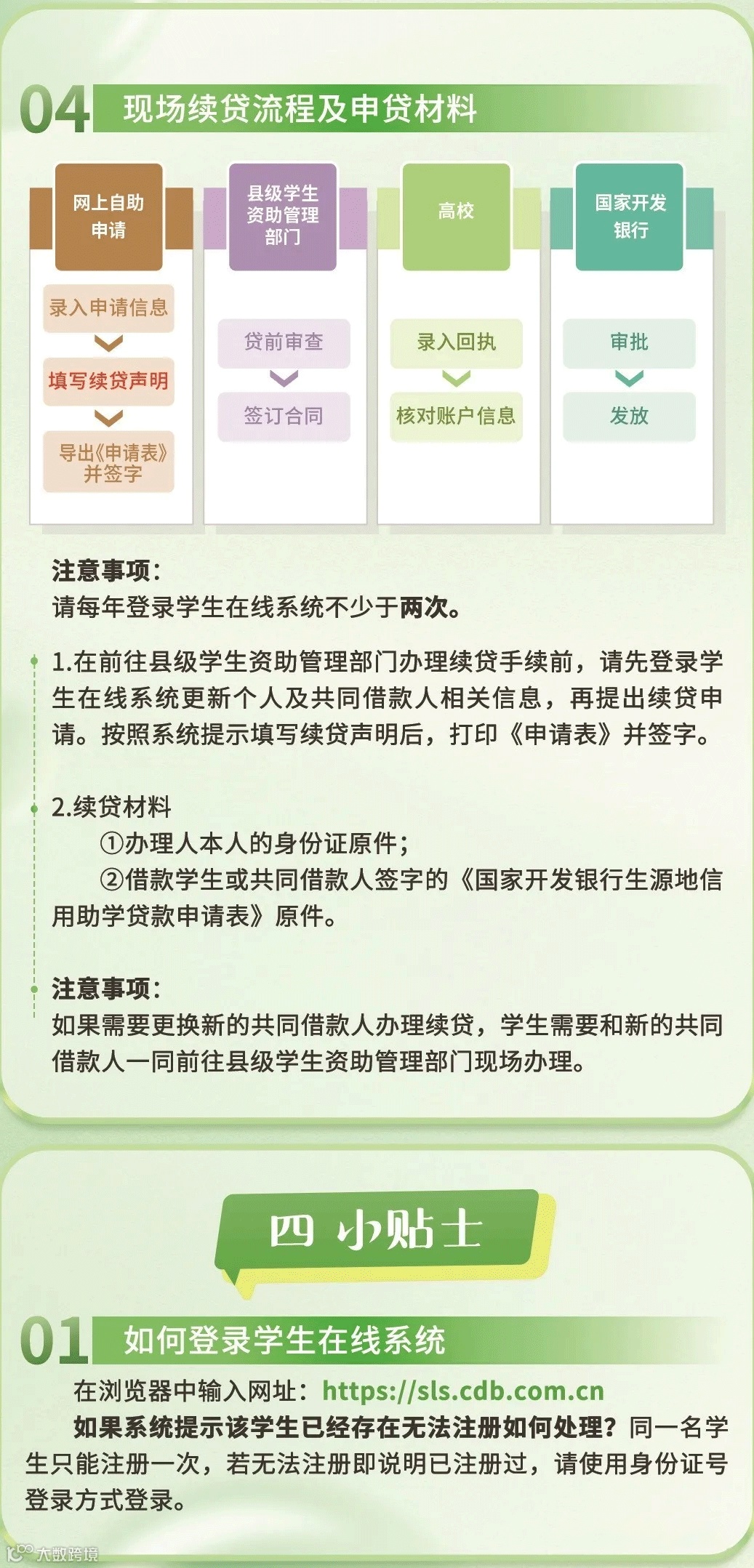 04 现场续贷流程及申贷材料

网上自助申请

录入申请信息

填写续贷声明

导出《申请表》并签字

县级学生资助管理部门

贷前审查

签订合同

高校

录入回执

核对账户信息

国家开发银行

审批

发放

注意事项：
请每年登录学生在线系统不少于两次。

1.在前往县级学生资助管理部门办理续贷手续前，请先登录学生在线系统更新个人及共同借款人相关信息，再提出续贷申请。按照系统提示填写续贷声明后，打印《申请表》并签字。

2.续贷材料
①办理人本人的身份证原件；
②借款学生或共同借款人签字的《国家开发银行生源地信用助学贷款申请表》原件。

注意事项：
如果需要更换新的共同借款人办理续贷，学生需要和新的共同借款人一同前往县级学生资助管理部门现场办理。

四 小贴士

01 如何登录学生在线系统

在浏览器中输入网址：https://sls.cdb.com.cn
如果系统提示该学生已经存在无法注册如何处理？同一名学生只能注册一次，若无法注册即说明已注册过，请使用身份证号登录方式登录。

大数跨境